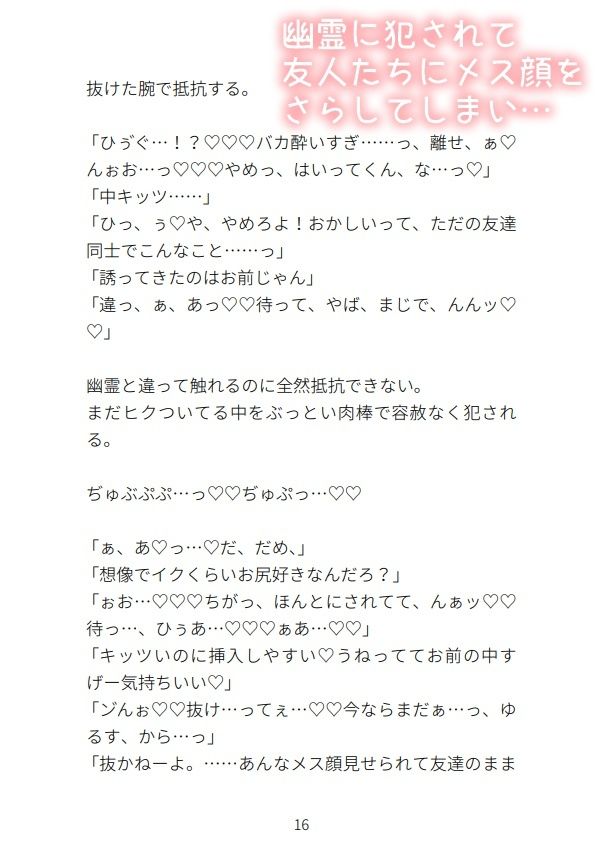 幽霊に犯されて
友人たちにメス顔を
さらしてしまい…

抜けた腕で抵抗する。

「ひぅぐ…！？♡♡♡バカ酔いすぎ……っ、離せ、ぁ♡んぉお…っ♡♡♡やめっ、はいってくん、な…っ♡」
「中キッツ……」
「ひっ、ぅ♡や、やめろよ！おかしいって、ただの友達同士でこんなこと……っ」
「誘ってきたのはお前じゃん」
「違っ、ぁ、あっ♡♡待って、やば、まじで、んんッ♡♡」

幽霊と違って触れるのに全然抵抗できない。
まだヒクついてる中をぶっとい肉棒で容赦なく犯される。

ぢゅぶぷぷ…っ♡♡ぢゅぷっ…♡♡

「ぁ、あ♡っ…♡だ、だめ、」
「想像でイクくらいお尻好きなんだろ？」
「ぉお…♡♡♡ちがっ、ほんとにされてて、んぁッ♡♡待っ…、ひぅあ…♡♡♡ぁあ…♡♡」
「キッツいのに挿入しやすい♡うねっててお前の中すげー気持ちいい♡」
「ゾんぉ♡♡抜け…ってぇ…♡♡今ならまだぁ…っ、ゆるす、から…っ」
「抜かねーよ。……あんなメス顔見せられて友達のまま

16